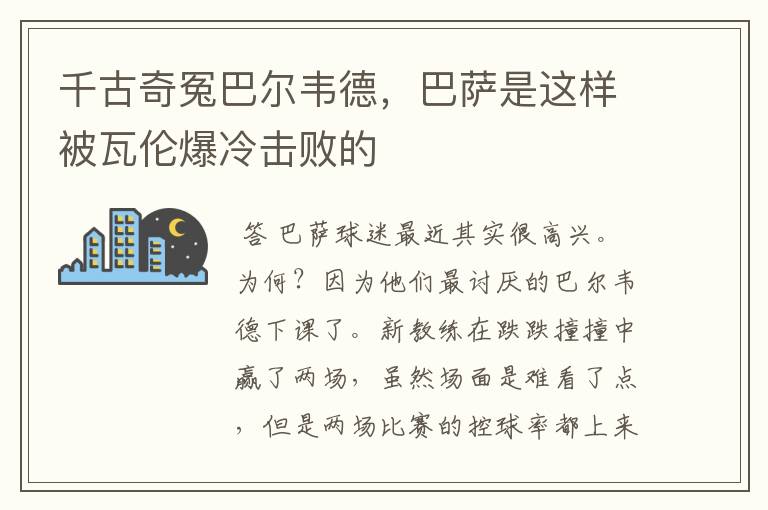 千古奇冤巴尔韦德，巴萨是这样被瓦伦爆冷击败的

答 巴萨球迷最近其实很高兴。为何？因为他们最讨厌的巴尔韦德下课了。新教练在跌跌撞撞中赢了两场，虽然场面是难看了点，但是两场比赛的控球率都上来